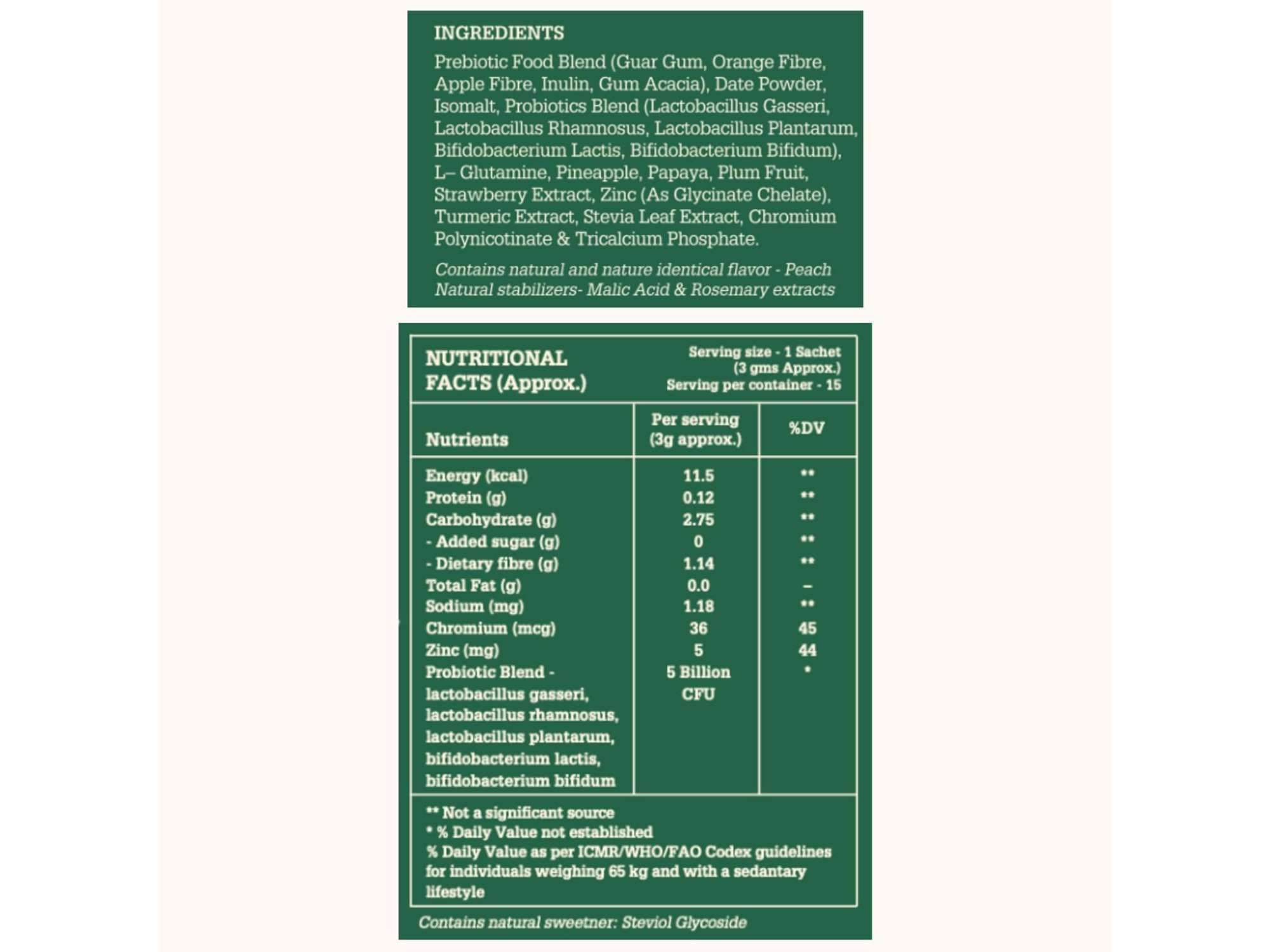 INGREDIENTS

Prebiotic Food Blend (Guar Gum, Orange Fibre, Apple Fibre, Inulin, Gum Acacia), Date Powder, Isomalt, Probiotics Blend (Lactobacillus Gasseri, Lactobacillus Rhamnosus, Lactobacillus Plantarum, Bifidobacterium Lactis, Bifidobacterium Bifidum), L– Glutamine, Pineapple, Papaya, Plum Fruit, Strawberry Extract, Zinc (As Glycinate Chelate), Turmeric Extract, Stevia Leaf Extract, Chromium Polynicotinate & Tricalcium Phosphate.

Contains natural and nature identical flavor - Peach
Natural stabilizers- Malic Acid & Rosemary extracts

NUTRITIONAL FACTS (Approx.)

Serving size - 1 Sachet
(3 gms Approx.)
Serving per container - 15

| Nutrients | Per serving (3g approx.) | %DV |
|---|---|---|
| Energy (kcal) | 11.5 | ** |
| Protein (g) | 0.12 | ** |
| Carbohydrate (g) | 2.75 | ** |
| - Added sugar (g) | 0 | ** |
| - Dietary fibre (g) | 1.14 | ** |
| Total Fat (g) | 0.0 | – |
| Sodium (mg) | 1.18 | ** |
| Chromium (mcg) | 36 | 45 |
| Zinc (mg) | 5 | 44 |
| Probiotic Blend - lactobacillus gasseri, lactobacillus rhamnosus, lactobacillus plantarum, bifidobacterium lactis, bifidobacterium bifidum | 5 Billion CFU | * |

** Not a significant source
* % Daily Value not established
% Daily Value as per ICMR/WHO/FAO Codex guidelines for individuals weighing 65 kg and with a sedantary lifestyle

Contains natural sweetner: Steviol Glycoside